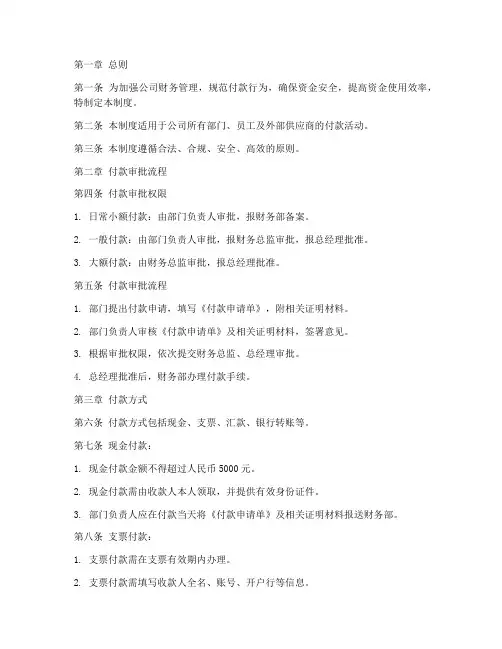 第一章 总则

第一条 为加强公司财务管理，规范付款行为，确保资金安全，提高资金使用效率，特制定本制度。

第二条 本制度适用于公司所有部门、员工及外部供应商的付款活动。

第三条 本制度遵循合法、合规、安全、高效的原则。

第二章 付款审批流程

第四条 付款审批权限

1. 日常小额付款：由部门负责人审批，报财务部备案。

2. 一般付款：由部门负责人审批，报财务总监审批，报总经理批准。

3. 大额付款：由财务总监审批，报总经理批准。

第五条 付款审批流程

1. 部门提出付款申请，填写《付款申请单》，附相关证明材料。

2. 部门负责人审核《付款申请单》及相关证明材料，签署意见。

3. 根据审批权限，依次提交财务总监、总经理审批。

4. 总经理批准后，财务部办理付款手续。

第三章 付款方式

第六条 付款方式包括现金、支票、汇款、银行转账等。

第七条 现金付款：

1. 现金付款金额不得超过人民币 5000 元。

2. 现金付款需由收款人本人领取，并提供有效身份证件。

3. 部门负责人应在付款当天将《付款申请单》及相关证明材料报送财务部。

第八条 支票付款：

1. 支票付款需在支票有效期内办理。

2. 支票付款需填写收款人全名、账号、开户行等信息。